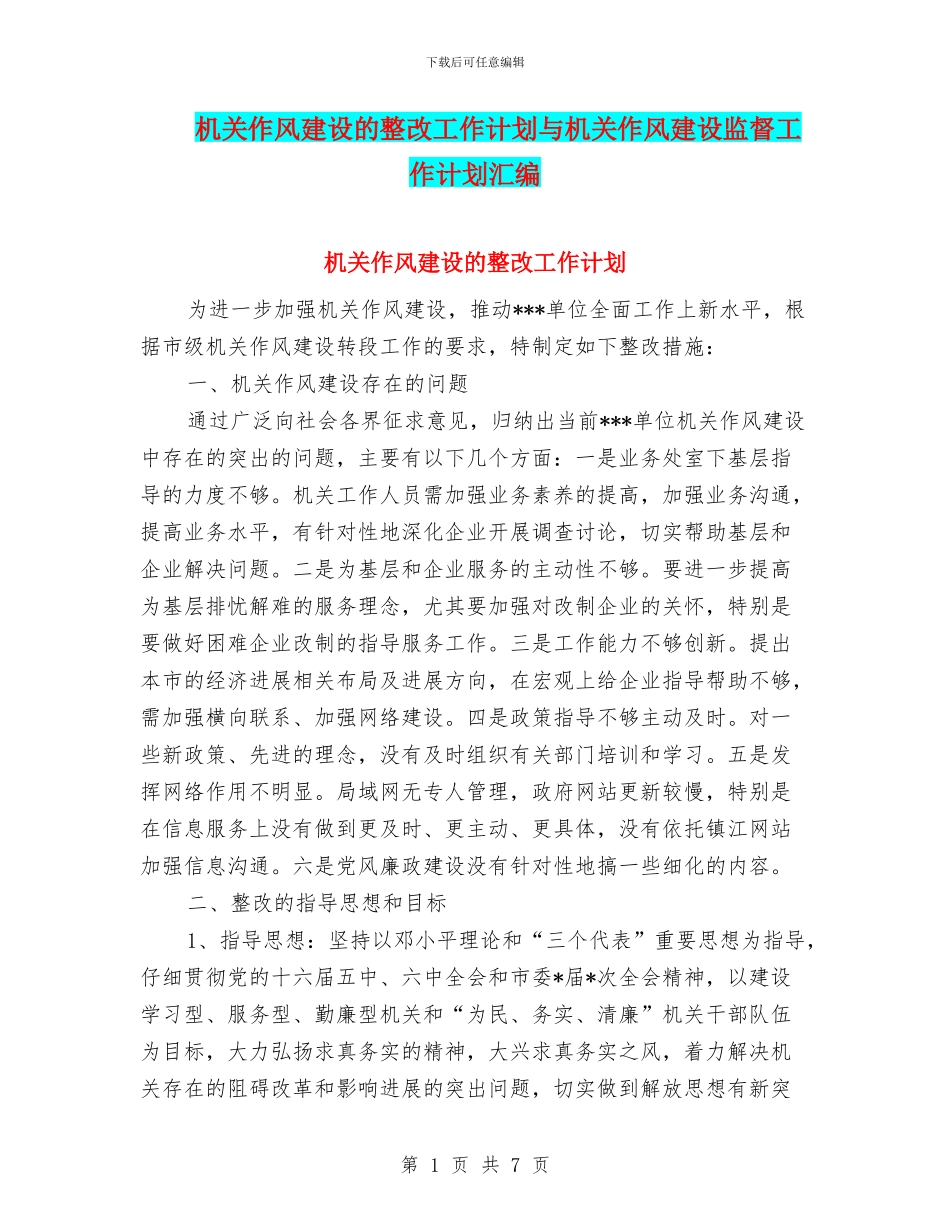 下载后可任意编辑

机关作风建设的整改工作计划与机关作风建设监督工作计划汇编

机关作风建设的整改工作计划

为进一步加强机关作风建设，推动***单位全面工作上新水平，根据市级机关作风建设转段工作的要求，特制定如下整改措施：

一、机关作风建设存在的问题

通过广泛向社会各界征求意见，归纳出当前***单位机关作风建设中存在的突出的问题，主要有以下几个方面：一是业务处室下基层指导的力度不够。机关工作人员需加强业务素养的提高，加强业务沟通，提高业务水平，有针对性地深化企业开展调查讨论，切实帮助基层和企业解决问题。二是为基层和企业服务的主动性不够。要进一步提高为基层排忧解难的服务理念，尤其要加强对改制企业的关怀，特别是要做好困难企业改制的指导服务工作。三是工作能力不够创新。提出本市的经济进展相关布局及进展方向，在宏观上给企业指导帮助不够，需加强横向联系、加强网络建设。四是政策指导不够主动及时。对一些新政策、先进的理念，没有及时组织有关部门培训和学习。五是发挥网络作用不明显。局域网无专人管理，政府网站更新较慢，特别是在信息服务上没有做到更及时、更主动、更具体，没有依托镇江网站加强信息沟通。六是党风廉政建设没有针对性地搞一些细化的内容。

二、整改的指导思想和目标

1、指导思想：坚持以邓小平理论和“三个代表”重要思想为指导，仔细贯彻党的十六届五中、六中全会和市委*届*次全会精神，以建设学习型、服务型、勤廉型机关和“为民、务实、清廉”机关干部队伍为目标，大力弘扬求真务实的精神，大兴求真务实之风，着力解决机关存在的阻碍改革和影响进展的突出问题，切实做到解放思想有新突

第 1 页 共 7 页